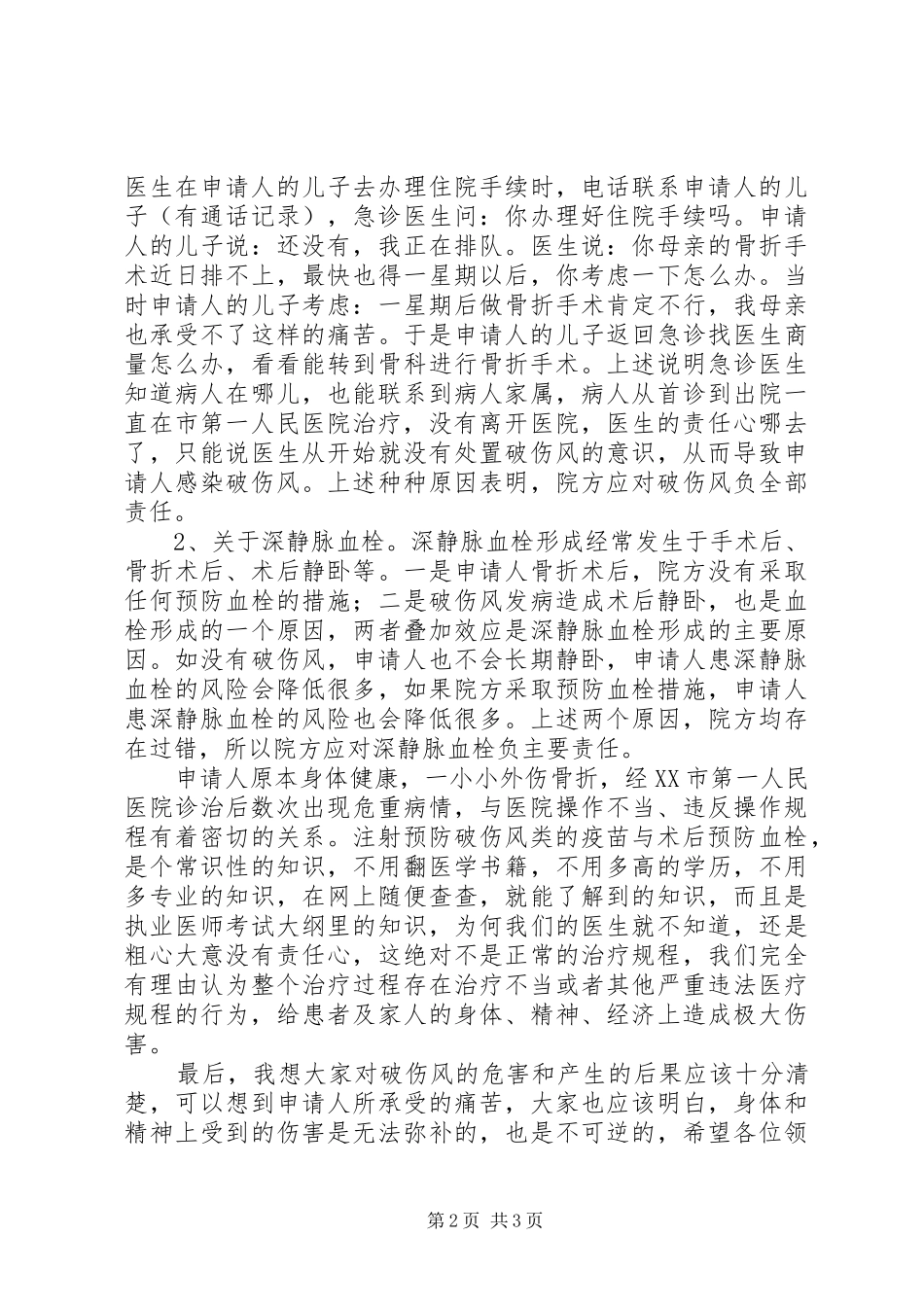 医生在申请人的儿子去办理住院手续时，电话联系申请人的儿子（有通话记录），急诊医生问：你办理好住院手续吗。申请人的儿子说：还没有，我正在排队。医生说：你母亲的骨折手术近日排不上，最快也得一星期以后，你考虑一下怎么办。当时申请人的儿子考虑：一星期后做骨折手术肯定不行，我母亲也承受不了这样的痛苦。于是申请人的儿子返回急诊找医生商量怎么办，看看能转到骨科进行骨折手术。上述说明急诊医生知道病人在哪儿，也能联系到病人家属，病人从首诊到出院一直在市第一人民医院治疗，没有离开医院，医生的责任心哪去了，只能说医生从开始就没有处置破伤风的意识，从而导致申请人感染破伤风。上述种种原因表明，院方应对破伤风负全部责任。

2、关于深静脉血栓。深静脉血栓形成经常发生于手术后、骨折术后、术后静卧等。一是申请人骨折术后，院方没有采取任何预防血栓的措施；二是破伤风发病造成术后静卧，也是血栓形成的一个原因，两者叠加效应是深静脉血栓形成的主要原因。如没有破伤风，申请人也不会长期静卧，申请人患深静脉血栓的风险会降低很多，如果院方采取预防血栓措施，申请人患深静脉血栓的风险也会降低很多。上述两个原因，院方均存在过错，所以院方应对深静脉血栓负主要责任。

申请人原本身体健康，一小小外伤骨折，经XX市第一人民医院诊治后数次出现危重病情，与医院操作不当、违反操作规程有着密切的关系。注射预防破伤风类的疫苗与术后预防血栓，是个常识性的知识，不用翻医学书籍，不用多高的学历，不用多专业的知识，在网上随便查查，就能了解到的知识，而且是执业医师考试大纲里的知识，为何我们的医生就不知道，还是粗心大意没有责任心，这绝对不是正常的治疗规程，我们完全有理由认为整个治疗过程存在治疗不当或者其他严重违法医疗规程的行为，给患者及家人的身体、精神、经济上造成极大伤害。

最后，我想大家对破伤风的危害和产生的后果应该十分清楚，可以想到申请人所承受的痛苦，大家也应该明白，身体和精神上受到的伤害是无法弥补的，也是不可逆的，希望各位领

第2页 共3页